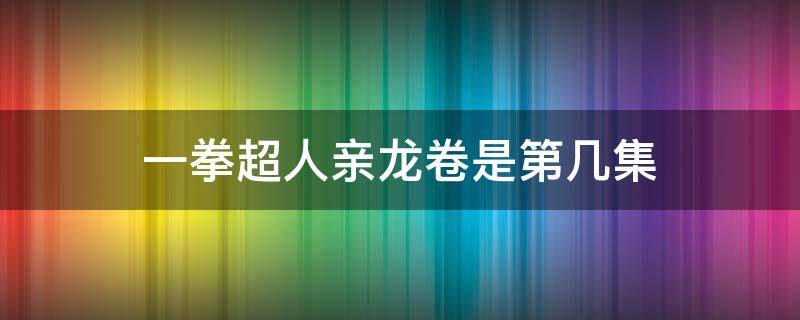 一拳超人亲龙卷是第几集